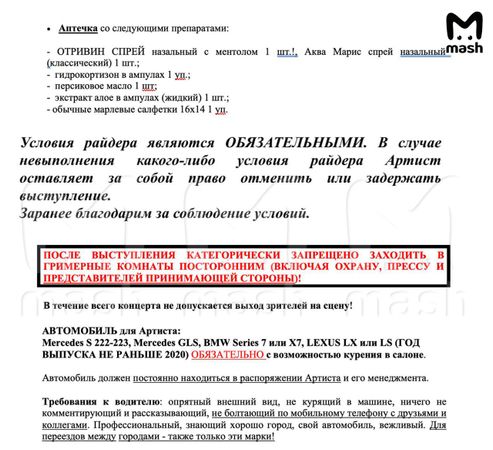 mash

• Аптечка со следующими препаратами:

- ОТРИВИН СПРЕЙ назальный с ментолом 1 шт.!, Аква Марис спрей назальный (классический) 1 шт.;
- гидрокортизон в ампулах 1 уп.;
- персиковое масло 1 шт;
- экстракт алое в ампулах (жидкий) 1 шт.;
- обычные марлевые салфетки 16х14 1 уп.

Условия райдера являются ОБЯЗАТЕЛЬНЫМИ. В случае невыполнения какого-либо условия райдера Артист оставляет за собой право отменить или задержать выступление.
Заранее благодарим за соблюдение условий.

ПОСЛЕ ВЫСТУПЛЕНИЯ КАТЕГОРИЧЕСКИ ЗАПРЕЩЕНО ЗАХОДИТЬ В ГРИМЕРНЫЕ КОМНАТЫ ПОСТОРОННИМ (ВКЛЮЧАЯ ОХРАНУ, ПРЕССУ И ПРЕДСТАВИТЕЛЕЙ ПРИНИМАЮЩЕЙ СТОРОНЫ)!

mash mash mash

В течение всего концерта не допускается выход зрителей на сцену!

АВТОМОБИЛЬ для Артиста:
Mercedes S 222-223, Mercedes GLS, BMW Series 7 или X7, LEXUS LX или LS (ГОД ВЫПУСКА НЕ РАНЬШЕ 2020) ОБЯЗАТЕЛЬНО с возможностью курения в салоне.

Автомобиль должен постоянно находиться в распоряжении Артиста и его менеджмента.

Требования к водителю: опрятный внешний вид, не курящий в машине, ничего не комментирующий и рассказывающий, не болтающий по мобильному телефону с друзьями и коллегами. Профессиональный, знающий хорошо город, свой автомобиль, вежливый. Для переездов между городами - также только эти марки!